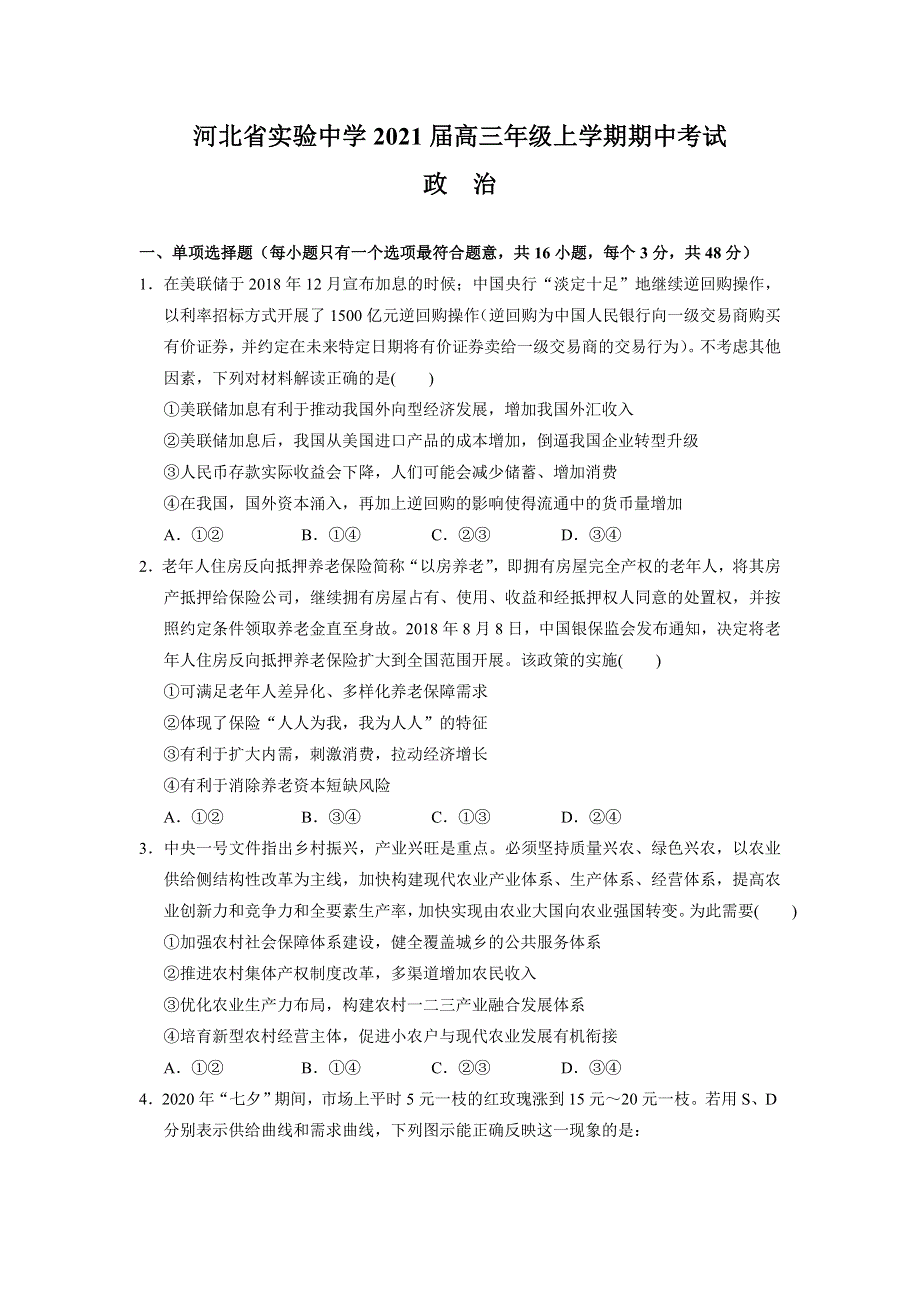 河北省实验中学 2021 届高三年级上学期期中考试

政　治

一、单项选择题（每小题只有一个选项最符合题意，共 16 小题，每个 3 分，共 48 分）

1．在美联储于 2018 年 12 月宣布加息的时候；中国央行“淡定十足”地继续逆回购操作，以利率招标方式开展了 1500 亿元逆回购操作(逆回购为中国人民银行向一级交易商购买有价证券，并约定在未来特定日期将有价证券卖给一级交易商的交易行为)。不考虑其他因素，下列对材料解读正确的是(　　)

①美联储加息有利于推动我国外向型经济发展，增加我国外汇收入

②美联储加息后，我国从美国进口产品的成本增加，倒逼我国企业转型升级

③人民币存款实际收益会下降，人们可能会减少储蓄、增加消费

④在我国，国外资本涌入，再加上逆回购的影响使得流通中的货币量增加

A．①②　　B．①④　　C．②③　　D．③④

2．老年人住房反向抵押养老保险简称“以房养老”，即拥有房屋完全产权的老年人，将其房产抵押给保险公司，继续拥有房屋占有、使用、收益和经抵押权人同意的处置权，并按照约定条件领取养老金直至身故。2018 年 8 月 8 日，中国银保监会发布通知，决定将老年人住房反向抵押养老保险扩大到全国范围开展。该政策的实施(　　)

①可满足老年人差异化、多样化养老保障需求

②体现了保险“人人为我，我为人人”的特征

③有利于扩大内需，刺激消费，拉动经济增长

④有利于消除养老资本短缺风险

A．①②　　B．③④　　C．①③　　D．②④

3．中央一号文件指出乡村振兴，产业兴旺是重点。必须坚持质量兴农、绿色兴农，以农业供给侧结构性改革为主线，加快构建现代农业产业体系、生产体系、经营体系，提高农业创新力和竞争力和全要素生产率，加快实现由农业大国向农业强国转变。为此需要(　　)

①加强农村社会保障体系建设，健全覆盖城乡的公共服务体系

②推进农村集体产权制度改革，多渠道增加农民收入

③优化农业生产力布局，构建农村一二三产业融合发展体系

④培育新型农村经营主体，促进小农户与现代农业发展有机衔接

A．①②　　B．①④　　C．②③　　D．③④

4．2020 年“七夕”期间，市场上平时 5 元一枝的红玫瑰涨到 15 元～20 元一枝。若用 S、D 分别表示供给曲线和需求曲线，下列图示能正确反映这一现象的是：